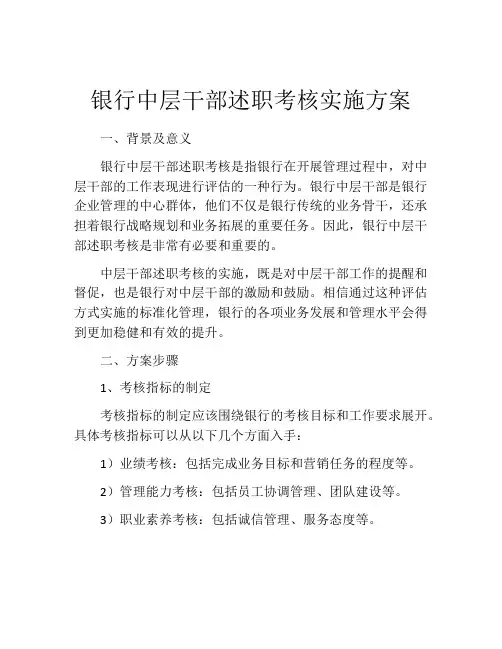 银行中层干部述职考核实施方案

一、背景及意义

银行中层干部述职考核是指银行在开展管理过程中，对中层干部的工作表现进行评估的一种行为。银行中层干部是银行企业管理的中心群体，他们不仅是银行传统的业务骨干，还承担着银行战略规划和业务拓展的重要任务。因此，银行中层干部述职考核是非常有必要和重要的。

中层干部述职考核的实施，既是对中层干部工作的提醒和督促，也是银行对中层干部的激励和鼓励。相信通过这种评估方式实施的标准化管理，银行的各项业务发展和管理水平会得到更加稳健和有效的提升。

二、方案步骤

1、考核指标的制定

考核指标的制定应该围绕银行的考核目标和工作要求展开。具体考核指标可以从以下几个方面入手：

1）业绩考核：包括完成业务目标和营销任务的程度等。

2）管理能力考核：包括员工协调管理、团队建设等。

3）职业素养考核：包括诚信管理、服务态度等。